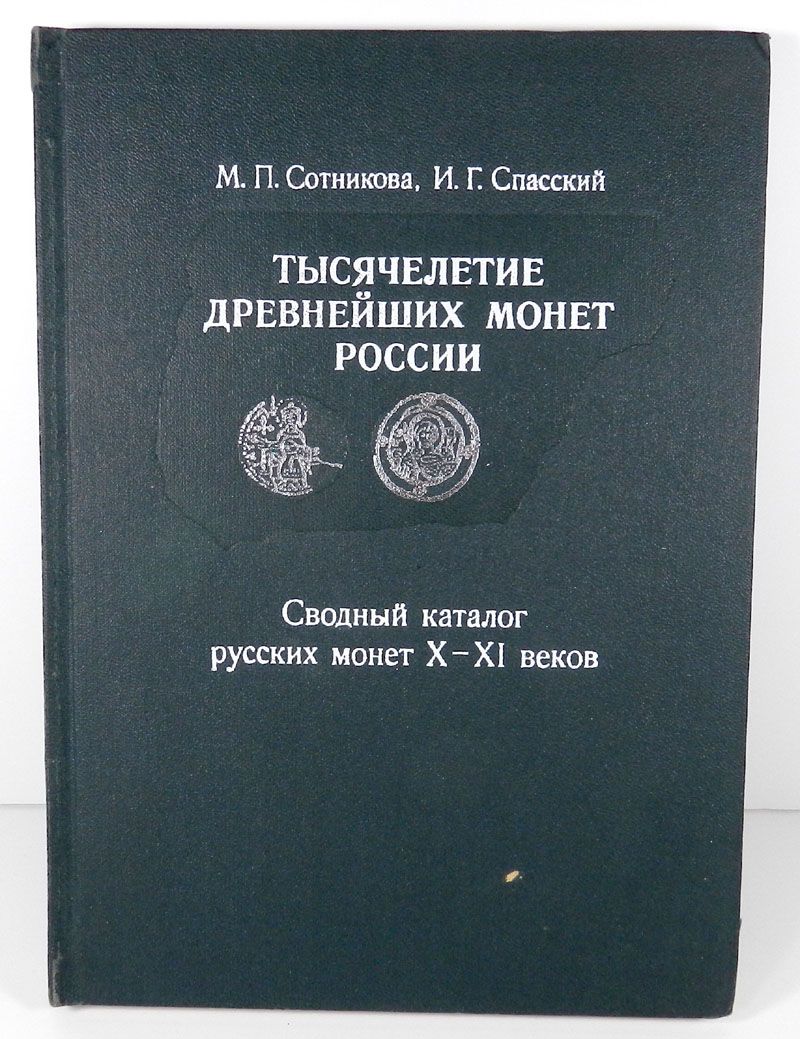 М. П. Сотникова, И. Г. Спасский

ТЫСЯЧЕЛЕТИЕ ДРЕВНЕЙШИХ МОНЕТ РОССИИ

Сводный каталог
русских монет X–XI веков